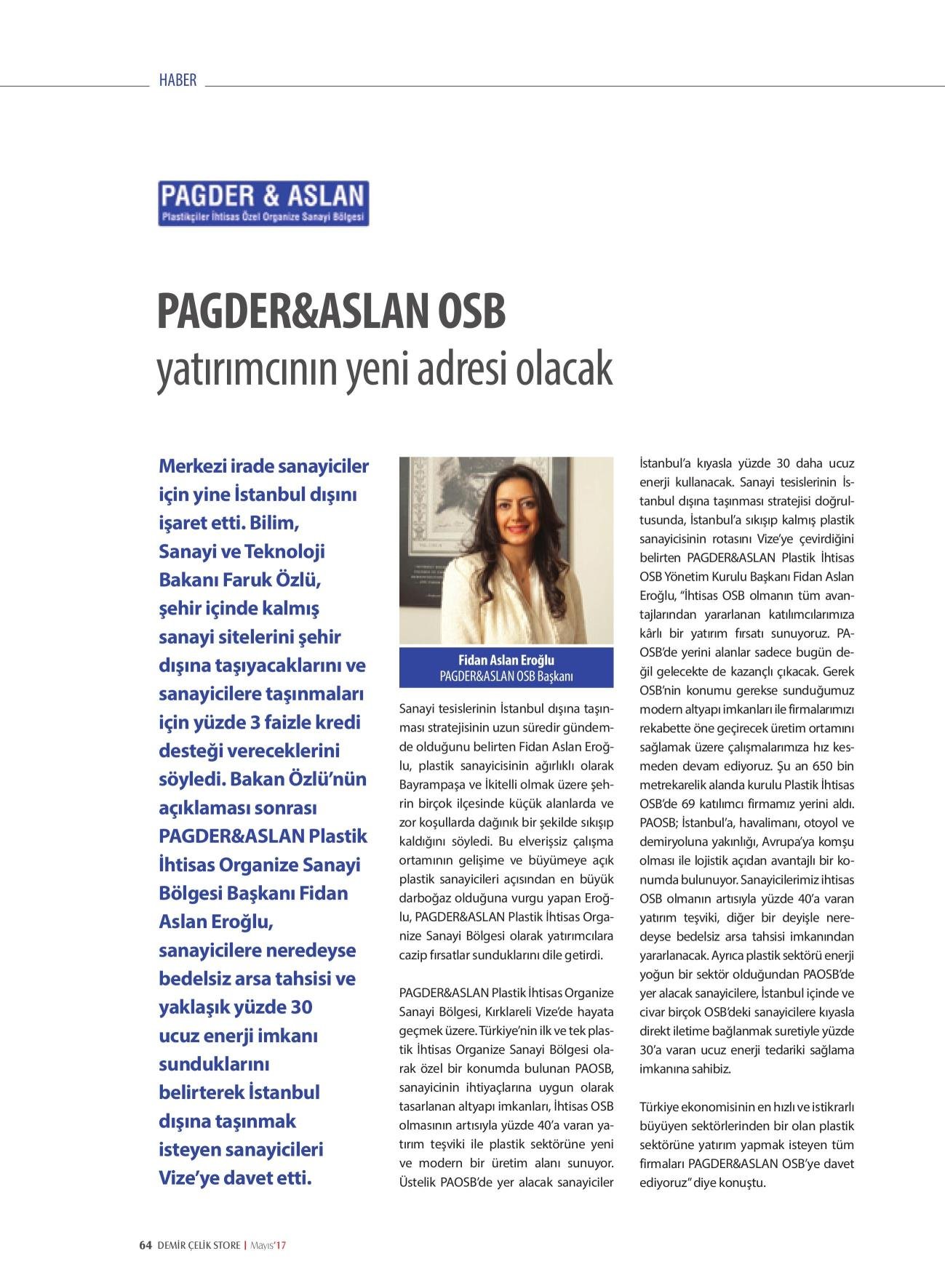 HABER

PAGDER & ASLAN
Plastikçiler İhtisas Özel Organize Sanayi Bölgesi

PAGDER&ASLAN OSB
yatırımcının yeni adresi olacak

Merkezi irade sanayiciler için yine İstanbul dışını işaret etti. Bilim, Sanayi ve Teknoloji Bakanı Faruk Özlü, şehir içinde kalmış sanayi sitelerini şehir dışına taşıyacaklarını ve sanayicilere taşınmaları için yüzde 3 faizle kredi desteği vereceklerini söyledi. Bakan Özlü'nün açıklaması sonrası PAGDER&ASLAN Plastik İhtisas Organize Sanayi Bölgesi Başkanı Fidan Aslan Eroğlu, sanayicilere neredeyse bedelsiz arsa tahsisi ve yaklaşık yüzde 30 ucuz enerji imkanı sunduklarını belirterek İstanbul dışına taşınmak isteyen sanayicileri Vize'ye davet etti.

Fidan Aslan Eroğlu
PAGDER&ASLAN OSB Başkanı

Sanayi tesislerinin İstanbul dışına taşınması stratejisinin uzun süredir gündemde olduğunu belirten Fidan Aslan Eroğlu, plastik sanayicisinin ağırlıklı olarak Bayrampaşa ve İkitelli olmak üzere şehrin birçok ilçesinde küçük alanlarda ve zor koşullarda dağınık bir şekilde sıkışıp kaldığını söyledi. Bu elverişsiz çalışma ortamının gelişime ve büyümeye açık plastik sanayicileri açısından en büyük darboğaz olduğuna vurgu yapan Eroğlu, PAGDER&ASLAN Plastik İhtisas Organize Sanayi Bölgesi olarak yatırımcılara cazip fırsatlar sunduklarını dile getirdi.

PAGDER&ASLAN Plastik İhtisas Organize Sanayi Bölgesi, Kırklareli Vize'de hayata geçmek üzere. Türkiye'nin ilk ve tek plastik İhtisas Organize Sanayi Bölgesi olarak özel bir konumda bulunan PAOSB, sanayicinin ihtiyaçlarına uygun olarak tasarlanan altyapı imkanları, İhtisas OSB olmasının artısıyla yüzde 40'a varan yatırım teşviki ile plastik sektörüne yeni ve modern bir üretim alanı sunuyor. Üstelik PAOSB'de yer alacak sanayiciler İstanbul'a kıyasla yüzde 30 daha ucuz enerji kullanacak. Sanayi tesislerinin İstanbul dışına taşınması stratejisi doğrultusunda, İstanbul'a sıkışıp kalmış plastik sanayicisinin rotasını Vize'ye çevirdiğini belirten PAGDER&ASLAN Plastik İhtisas OSB Yönetim Kurulu Başkanı Fidan Aslan Eroğlu, "İhtisas OSB olmanın tüm avantajlarından yararlanan katılımcılarımıza kârlı bir yatırım fırsatı sunuyoruz. PAOSB'de yerini alanlar sadece bugün değil gelecekte de kazançlı çıkacak. Gerek OSB'nin konumu gerekse sunduğumuz modern altyapı imkanları ile firmalarımızı rekabette öne geçirecek üretim ortamını sağlamak üzere çalışmalarımıza hız kesmeden devam ediyoruz. Şu an 650 bin metrekarelik alanda kurulu Plastik İhtisas OSB'de 69 katılımcı firmamız yerini aldı. PAOSB; İstanbul'a, havalimanı, otoyol ve demiryoluna yakınlığı, Avrupa'ya komşu olması ile lojistik açıdan avantajlı bir konumda bulunuyor. Sanayicilerimiz ihtisas OSB olmanın artısıyla yüzde 40'a varan yatırım teşviki, diğer bir deyişle neredeyse bedelsiz arsa tahsisi imkanından yararlanacak. Ayrıca plastik sektörü enerji yoğun bir sektör olduğundan PAOSB'de yer alacak sanayicilere, İstanbul içinde ve civar birçok OSB'deki sanayicilere kıyasla direkt iletime bağlanmak suretiyle yüzde 30'a varan ucuz enerji tedariki sağlama imkanına sahibiz.

Türkiye ekonomisinin en hızlı ve istikrarlı büyüyen sektörlerinden bir olan plastik sektörüne yatırım yapmak isteyen tüm firmaları PAGDER&ASLAN OSB'ye davet ediyoruz" diye konuştu.

64 DEMİR ÇELİK STORE | Mayıs'17